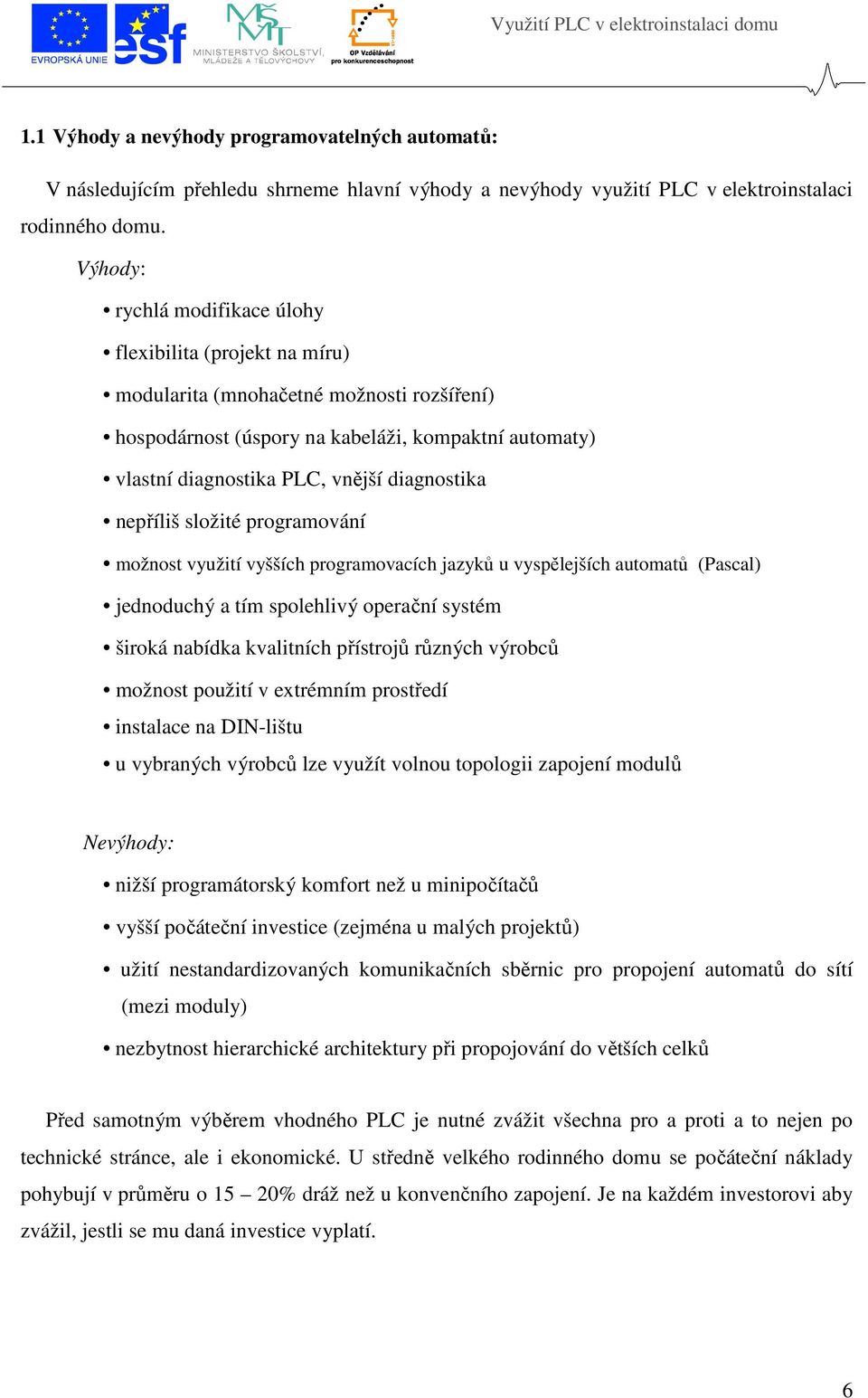 EVROPSKÁ UNIE esf MINISTERSTVO ŠKOLSTVÍ, MLÁDEŽE A TĚLOVÝCHOVY OP Vzdělávání pro konkurenceschopnost

Využití PLC v elektroinstalaci domu

1.1 Výhody a nevýhody programovatelných automatů:

V následujícím přehledu shrneme hlavní výhody a nevýhody využití PLC v elektroinstalaci rodinného domu.

Výhody:

• rychlá modifikace úlohy

• flexibilita (projekt na míru)

• modularita (mnohačetné možnosti rozšíření)

• hospodárnost (úspory na kabeláži, kompaktní automaty)

• vlastní diagnostika PLC, vnější diagnostika

• nepříliš složité programování

• možnost využití vyšších programovacích jazyků u vyspělejších automatů (Pascal)

• jednoduchý a tím spolehlivý operační systém

• široká nabídka kvalitních přístrojů různých výrobců

• možnost použití v extrémním prostředí

• instalace na DIN-lištu

• u vybraných výrobců lze využít volnou topologii zapojení modulů

Nevýhody:

• nižší programátorský komfort než u minipočítačů

• vyšší počáteční investice (zejména u malých projektů)

• užití nestandardizovaných komunikačních sběrnic pro propojení automatů do sítí (mezi moduly)

• nezbytnost hierarchické architektury při propojování do větších celků

Před samotným výběrem vhodného PLC je nutné zvážit všechna pro a proti a to nejen po technické stránce, ale i ekonomické. U středně velkého rodinného domu se počáteční náklady pohybují v průměru o 15 – 20% dráž než u konvenčního zapojení. Je na každém investorovi aby zvážil, jestli se mu daná investice vyplatí.

6